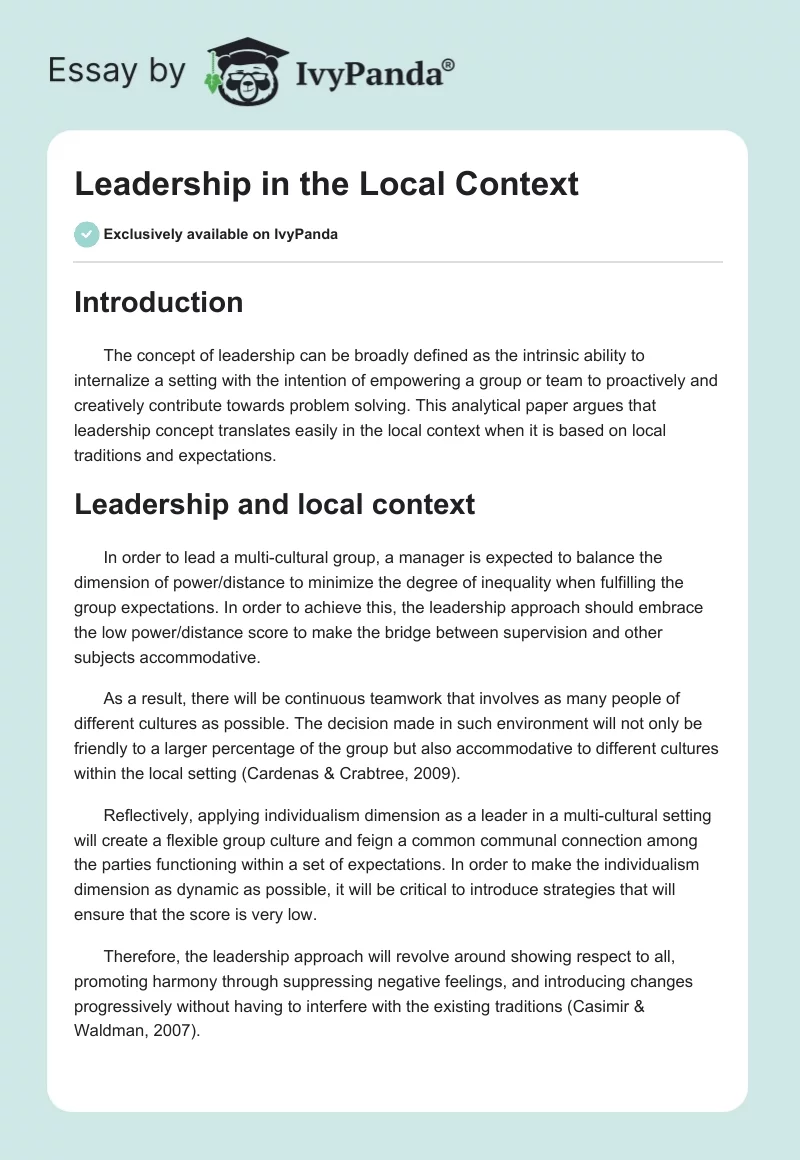 Essay by IvyPanda®

Leadership in the Local Context

Exclusively available on IvyPanda

Introduction

The concept of leadership can be broadly defined as the intrinsic ability to internalize a setting with the intention of empowering a group or team to proactively and creatively contribute towards problem solving. This analytical paper argues that leadership concept translates easily in the local context when it is based on local traditions and expectations.

Leadership and local context

In order to lead a multi-cultural group, a manager is expected to balance the dimension of power/distance to minimize the degree of inequality when fulfilling the group expectations. In order to achieve this, the leadership approach should embrace the low power/distance score to make the bridge between supervision and other subjects accommodative.

As a result, there will be continuous teamwork that involves as many people of different cultures as possible. The decision made in such environment will not only be friendly to a larger percentage of the group but also accommodative to different cultures within the local setting (Cardenas & Crabtree, 2009).

Reflectively, applying individualism dimension as a leader in a multi-cultural setting will create a flexible group culture and feign a common communal connection among the parties functioning within a set of expectations. In order to make the individualism dimension as dynamic as possible, it will be critical to introduce strategies that will ensure that the score is very low.

Therefore, the leadership approach will revolve around showing respect to all, promoting harmony through suppressing negative feelings, and introducing changes progressively without having to interfere with the existing traditions (Casimir & Waldman, 2007).